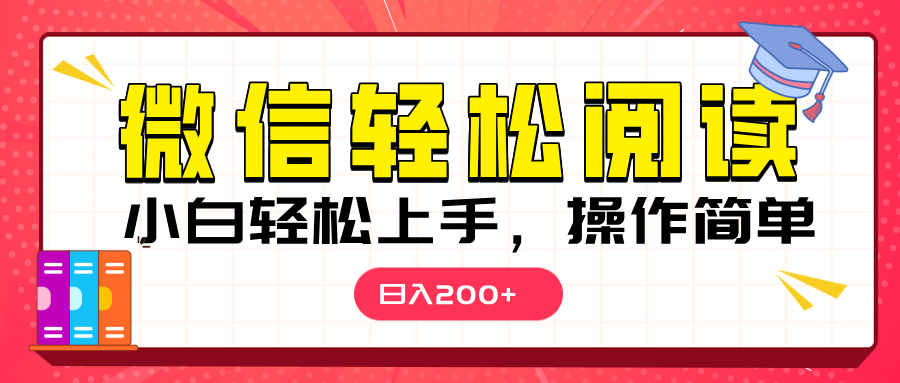 微信轻松阅读

小白轻松上手，操作简单

日入200+